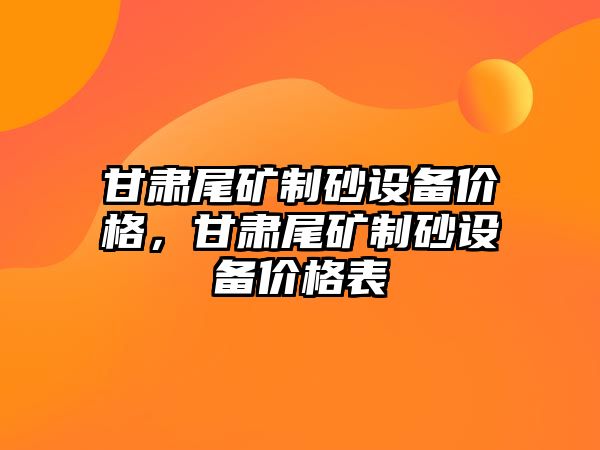 甘肃尾矿制砂设备价格，甘肃尾矿制砂设备价格表